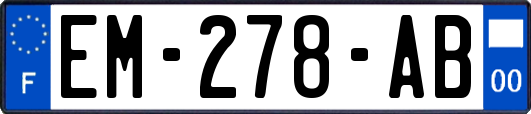 F

EM-278-AB

00